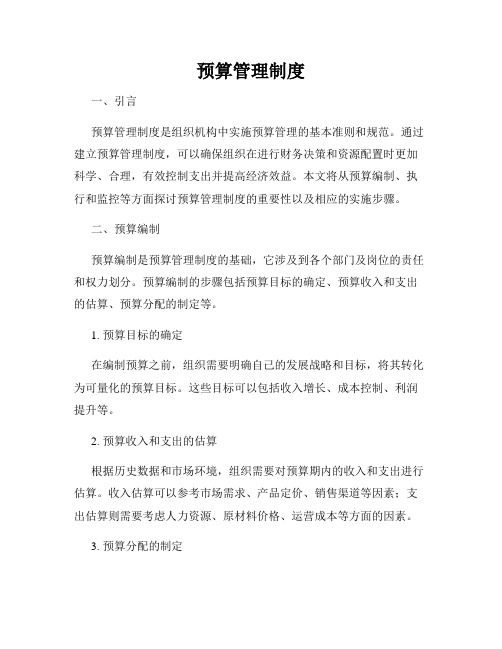 预算管理制度

一、引言

预算管理制度是组织机构中实施预算管理的基本准则和规范。通过建立预算管理制度，可以确保组织在进行财务决策和资源配置时更加科学、合理，有效控制支出并提高经济效益。本文将从预算编制、执行和监控等方面探讨预算管理制度的重要性以及相应的实施步骤。

二、预算编制

预算编制是预算管理制度的基础，它涉及到各个部门及岗位的责任和权力划分。预算编制的步骤包括预算目标的确定、预算收入和支出的估算、预算分配的制定等。

1. 预算目标的确定

在编制预算之前，组织需要明确自己的发展战略和目标，将其转化为可量化的预算目标。这些目标可以包括收入增长、成本控制、利润提升等。

2. 预算收入和支出的估算

根据历史数据和市场环境，组织需要对预算期内的收入和支出进行估算。收入估算可以参考市场需求、产品定价、销售渠道等因素；支出估算则需要考虑人力资源、原材料价格、运营成本等方面的因素。

3. 预算分配的制定